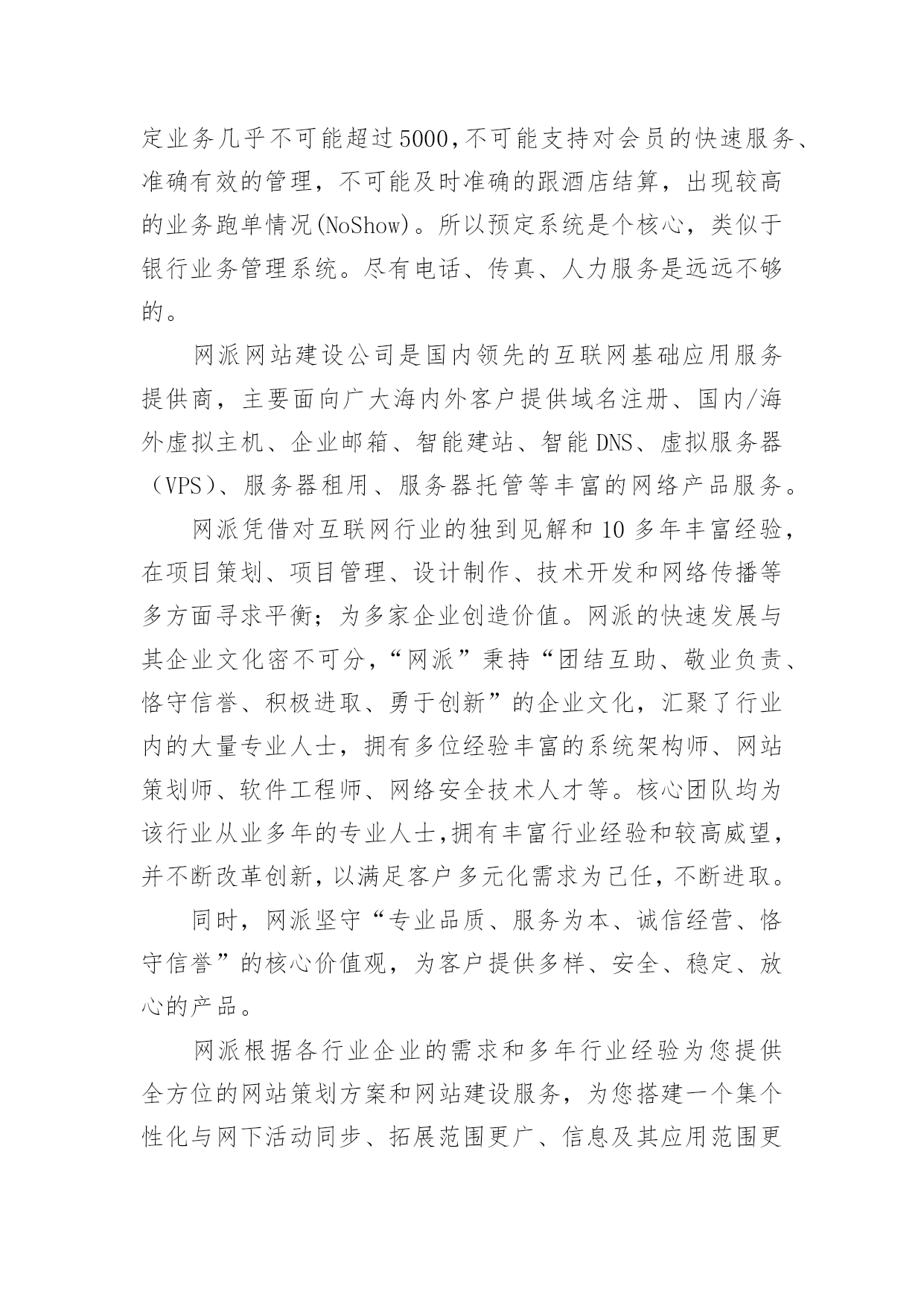 定业务几乎不可能超过5000,不可能支持对会员的快速服务、准确有效的管理，不可能及时准确的跟酒店结算，出现较高的业务跑单情况(NoShow)。所以预定系统是个核心，类似于银行业务管理系统。尽有电话、传真、人力服务是远远不够的。

网派网站建设公司是国内领先的互联网基础应用服务提供商，主要面向广大海内外客户提供域名注册、国内/海外虚拟主机、企业邮箱、智能建站、智能DNS、虚拟服务器（VPS）、服务器租用、服务器托管等丰富的网络产品服务。

网派凭借对互联网行业的独到见解和10多年丰富经验，在项目策划、项目管理、设计制作、技术开发和网络传播等多方面寻求平衡；为多家企业创造价值。网派的快速发展与其企业文化密不可分,“网派”秉持“团结互助、敬业负责、恪守信誉、积极进取、勇于创新”的企业文化，汇聚了行业内的大量专业人士，拥有多位经验丰富的系统架构师、网站策划师、软件工程师、网络安全技术人才等。核心团队均为该行业从业多年的专业人士,拥有丰富行业经验和较高威望，并不断改革创新,以满足客户多元化需求为己任,不断进取。

同时，网派坚守“专业品质、服务为本、诚信经营、恪守信誉”的核心价值观，为客户提供多样、安全、稳定、放心的产品。

网派根据各行业企业的需求和多年行业经验为您提供全方位的网站策划方案和网站建设服务，为您搭建一个集个性化与网下活动同步、拓展范围更广、信息及其应用范围更